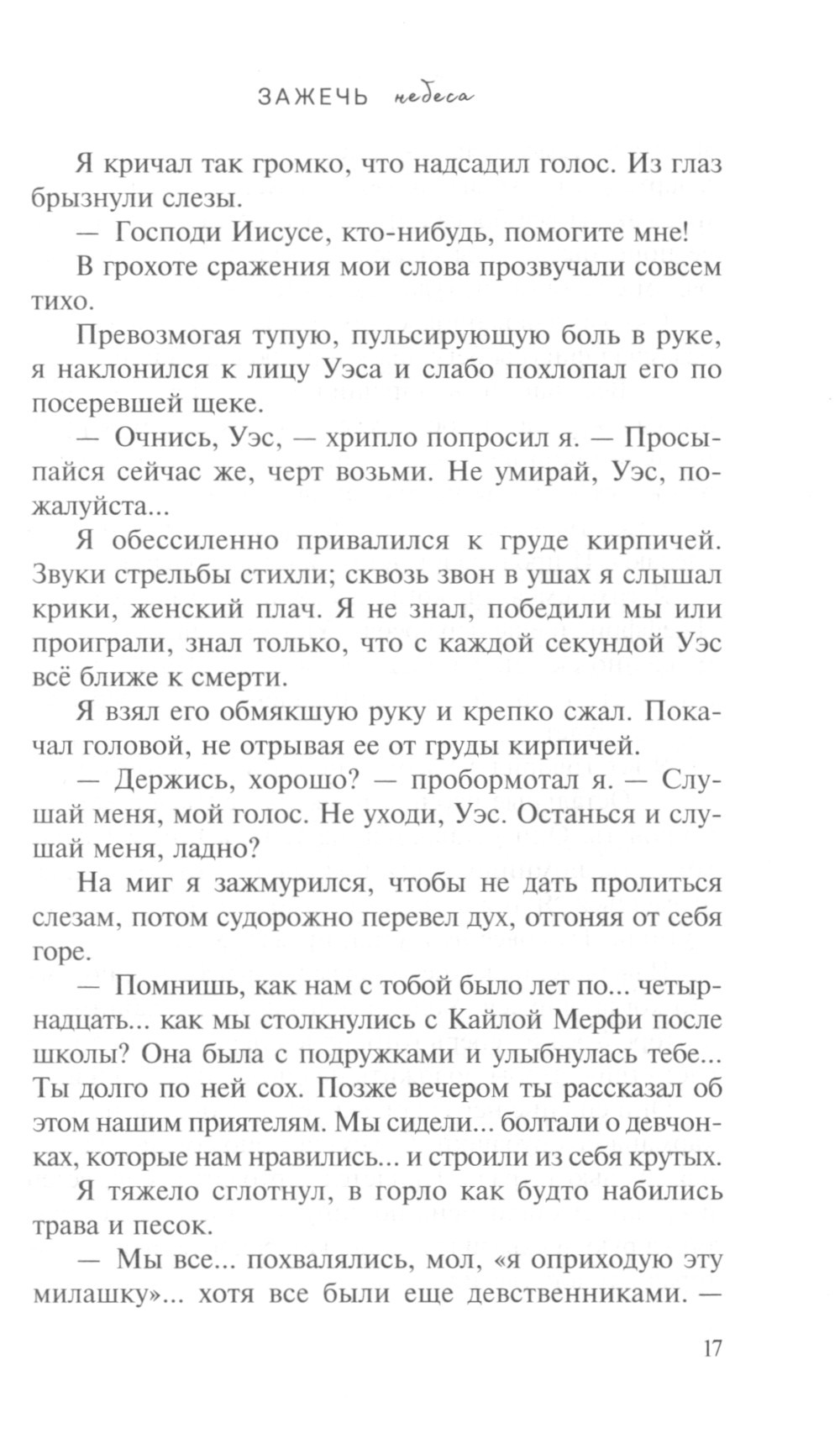 ЗАЖЕЧЬ небеса

Я кричал так громко, что надсадил голос. Из глаз брызнули слезы.

— Господи Иисусе, кто-нибудь, помогите мне!

В грохоте сражения мои слова прозвучали совсем тихо.

Превозмогая тупую, пульсирующую боль в руке, я наклонился к лицу Уэса и слабо похлопал его по посеревшей щеке.

— Очнись, Уэс, — хрипло попросил я. — Просыпайся сейчас же, черт возьми. Не умирай, Уэс, пожалуйста...

Я обессиленно привалился к груде кирпичей. Звуки стрельбы стихли; сквозь звон в ушах я слышал крики, женский плач. Я не знал, победили мы или проиграли, знал только, что с каждой секундой Уэс всё ближе к смерти.

Я взял его обмякшую руку и крепко сжал. Покачал головой, не отрывая ее от груды кирпичей.

— Держись, хорошо? — пробормотал я. — Слушай меня, мой голос. Не уходи, Уэс. Останься и слушай меня, ладно?

На миг я зажмурился, чтобы не дать пролиться слезам, потом судорожно перевел дух, отгоняя от себя горе.

— Помнишь, как нам с тобой было лет по... четырнадцать... как мы столкнулись с Кайлой Мерфи после школы? Она была с подружками и улыбнулась тебе... Ты долго по ней сох. Позже вечером ты рассказал об этом нашим приятелям. Мы сидели... болтали о девчонках, которые нам нравились... и строили из себя крутых.

Я тяжело сглотнул, в горло как будто набились трава и песок.

— Мы все... похвалялись, мол, «я оприходую эту милашку»... хотя все были еще девственниками. —

17